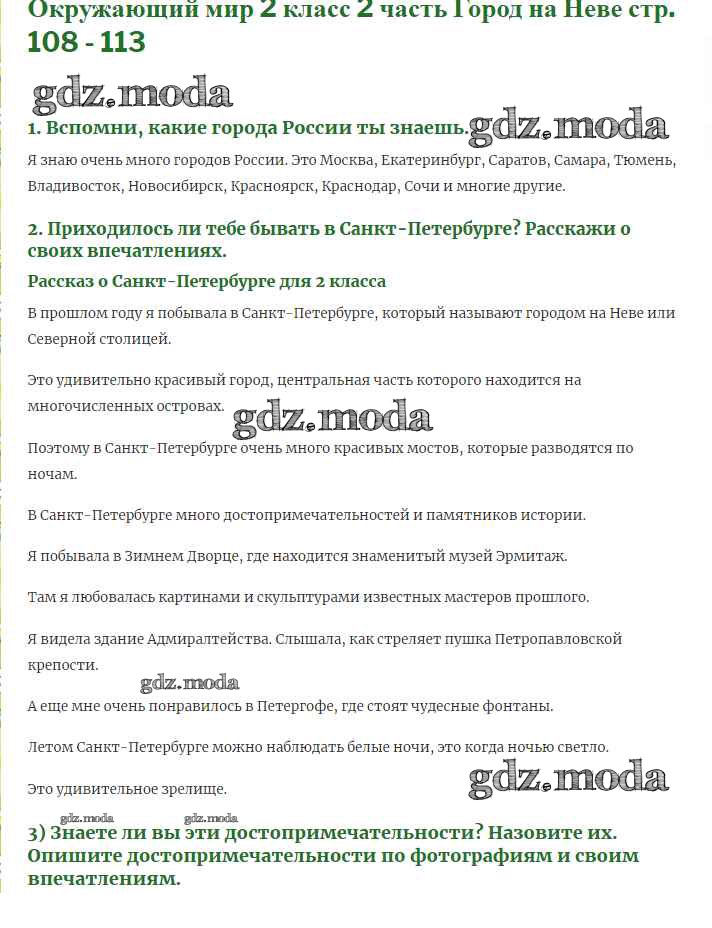 Окружающий мир 2 класс 2 часть Город на Неве стр. 108 - 113

gdz.moda

1. Вспомни, какие города России ты знаешь. gdz.moda

Я знаю очень много городов России. Это Москва, Екатеринбург, Саратов, Самара, Тюмень, Владивосток, Новосибирск, Красноярск, Краснодар, Сочи и многие другие.

2. Приходилось ли тебе бывать в Санкт-Петербурге? Расскажи о своих впечатлениях.

Рассказ о Санкт-Петербурге для 2 класса

В прошлом году я побывала в Санкт-Петербурге, который называют городом на Неве или Северной столицей.

Это удивительно красивый город, центральная часть которого находится на многочисленных островах.

gdz.moda

Поэтому в Санкт-Петербурге очень много красивых мостов, которые разводятся по ночам.

В Санкт-Петербурге много достопримечательностей и памятников истории.

Я побывала в Зимнем Дворце, где находится знаменитый музей Эрмитаж.

Там я любовалась картинами и скульптурами известных мастеров прошлого.

Я видела здание Адмиралтейства. Слышала, как стреляет пушка Петропавловской крепости.

gdz.moda

А еще мне очень понравилось в Петергофе, где стоят чудесные фонтаны.

Летом Санкт-Петербурге можно наблюдать белые ночи, это когда ночью светло.

Это удивительное зрелище.

gdz.moda

gdz.moda gdz.moda

3) Знаете ли вы эти достопримечательности? Назовите их. Опишите достопримечательности по фотографиям и своим впечатлениям.